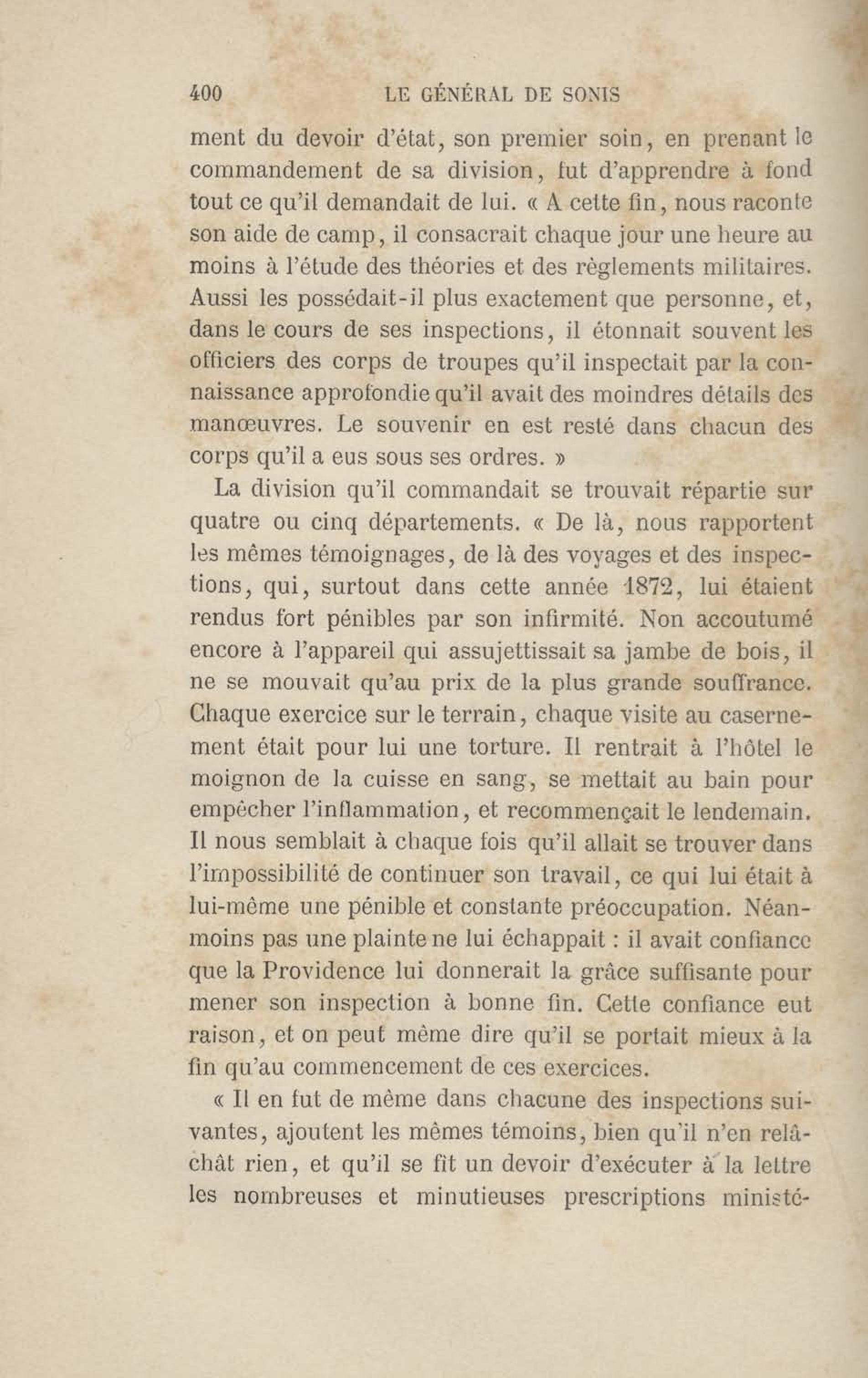 400 LE GÉNÉRAL DE SONIS

ment du devoir d'état, son premier soin, en prenant le commandement de sa division, fut d'apprendre à fond tout ce qu'il demandait de lui. « A cette fin, nous raconte son aide de camp, il consacrait chaque jour une heure au moins à l'étude des théories et des règlements militaires. Aussi les possédait-il plus exactement que personne, et, dans le cours de ses inspections, il étonnait souvent les officiers des corps de troupes qu'il inspectait par la connaissance approfondie qu'il avait des moindres détails des manœuvres. Le souvenir en est resté dans chacun des corps qu'il a eus sous ses ordres. »

La division qu'il commandait se trouvait répartie sur quatre ou cinq départements. « De là, nous rapportent les mêmes témoignages, de là des voyages et des inspections, qui, surtout dans cette année 1872, lui étaient rendus fort pénibles par son infirmité. Non accoutumé encore à l'appareil qui assujettissait sa jambe de bois, il ne se mouvait qu'au prix de la plus grande souffrance. Chaque exercice sur le terrain, chaque visite au casernement était pour lui une torture. Il rentrait à l'hôtel le moignon de la cuisse en sang, se mettait au bain pour empêcher l'inflammation, et recommençait le lendemain. Il nous semblait à chaque fois qu'il allait se trouver dans l'impossibilité de continuer son travail, ce qui lui était à lui-même une pénible et constante préoccupation. Néanmoins pas une plainte ne lui échappait : il avait confiance que la Providence lui donnerait la grâce suffisante pour mener son inspection à bonne fin. Cette confiance eut raison, et on peut même dire qu'il se portait mieux à la fin qu'au commencement de ces exercices.

« Il en fut de même dans chacune des inspections suivantes, ajoutent les mêmes témoins, bien qu'il n'en relâchât rien, et qu'il se fît un devoir d'exécuter à la lettre les nombreuses et minutieuses prescriptions ministé-